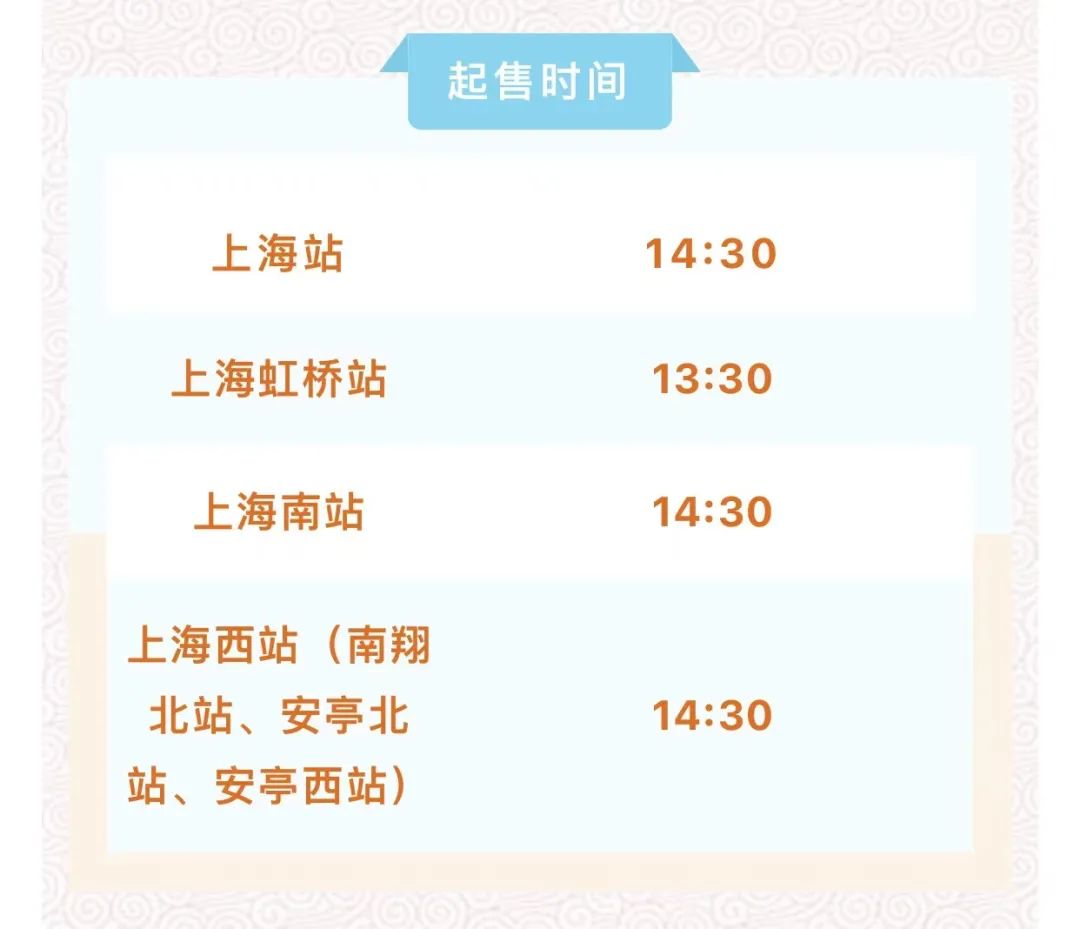 起售时间

| | |
|---|---|
| 上海站 | 14:30 |
| 上海虹桥站 | 13:30 |
| 上海南站 | 14:30 |
| 上海西站（南翔北站、安亭北站、安亭西站） | 14:30 |